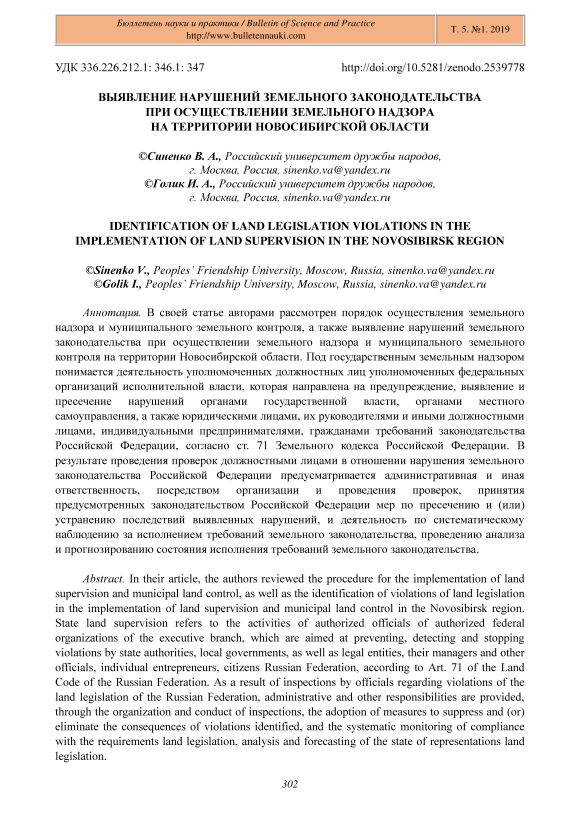 Бюллетень науки и практики / Bulletin of Science and Practice
http://www.bulletennauki.com

Т. 5. №1. 2019

УДК 336.226.212.1: 346.1: 347

http://doi.org/10.5281/zenodo.2539778

ВЫЯВЛЕНИЕ НАРУШЕНИЙ ЗЕМЕЛЬНОГО ЗАКОНОДАТЕЛЬСТВА
ПРИ ОСУЩЕСТВЛЕНИИ ЗЕМЕЛЬНОГО НАДЗОРА
НА ТЕРРИТОРИИ НОВОСИБИРСКОЙ ОБЛАСТИ

©Синенко В. А., Российский университет дружбы народов, г. Москва, Россия, sinenko.va@yandex.ru
©Голик И. А., Российский университет дружбы народов, г. Москва, Россия, sinenko.va@yandex.ru

IDENTIFICATION OF LAND LEGISLATION VIOLATIONS IN THE IMPLEMENTATION OF LAND SUPERVISION IN THE NOVOSIBIRSK REGION

©Sinenko V., Peoples' Friendship University, Moscow, Russia, sinenko.va@yandex.ru
©Golik I., Peoples' Friendship University, Moscow, Russia, sinenko.va@yandex.ru

Аннотация. В своей статье авторами рассмотрен порядок осуществления земельного надзора и муниципального земельного контроля, а также выявление нарушений земельного законодательства при осуществлении земельного надзора и муниципального земельного контроля на территории Новосибирской области. Под государственным земельным надзором понимается деятельность уполномоченных должностных лиц уполномоченных федеральных организаций исполнительной власти, которая направлена на предупреждение, выявление и пресечение нарушений органами государственной власти, органами местного самоуправления, а также юридическими лицами, их руководителями и иными должностными лицами, индивидуальными предпринимателями, гражданами требований законодательства Российской Федерации, согласно ст. 71 Земельного кодекса Российской Федерации. В результате проведения проверок должностными лицами в отношении нарушения земельного законодательства Российской Федерации предусматривается административная и иная ответственность, посредством организации и проведения проверок, принятия предусмотренных законодательством Российской Федерации мер по пресечению и (или) устранению последствий выявленных нарушений, и деятельность по систематическому наблюдению за исполнением требований земельного законодательства, проведению анализа и прогнозированию состояния исполнения требований земельного законодательства.

Abstract. In their article, the authors reviewed the procedure for the implementation of land supervision and municipal land control, as well as the identification of violations of land legislation in the implementation of land supervision and municipal land control in the Novosibirsk region. State land supervision refers to the activities of authorized officials of authorized federal organizations of the executive branch, which are aimed at preventing, detecting and stopping violations by state authorities, local governments, as well as legal entities, their managers and other officials, individual entrepreneurs, citizens Russian Federation, according to Art. 71 of the Land Code of the Russian Federation. As a result of inspections by officials regarding violations of the land legislation of the Russian Federation, administrative and other responsibilities are provided, through the organization and conduct of inspections, the adoption of measures to suppress and (or) eliminate the consequences of violations identified, and the systematic monitoring of compliance with the requirements land legislation, analysis and forecasting of the state of representations land legislation.

302